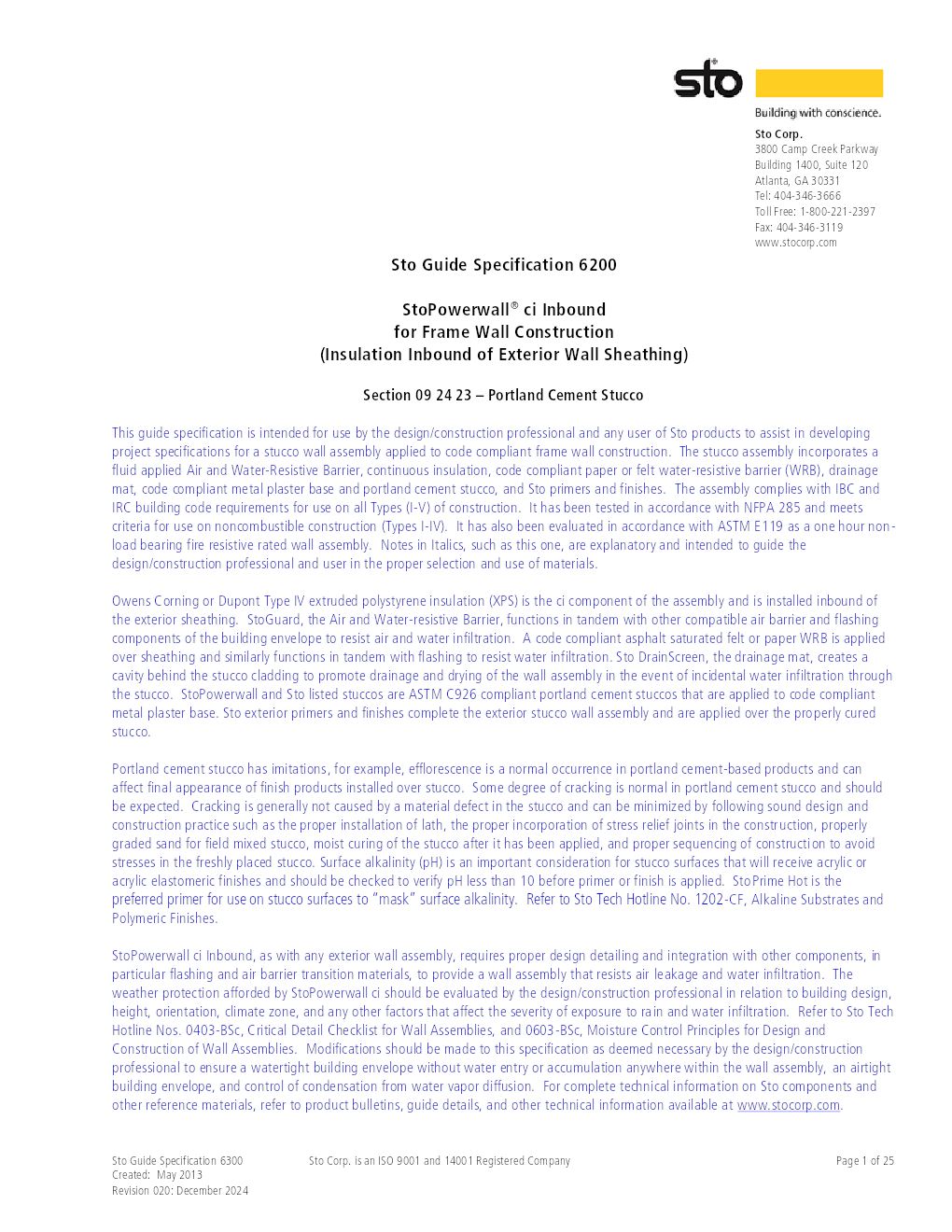 sto

Building with conscience.

Sto Corp.
3800 Camp Creek Parkway
Building 1400, Suite 120
Atlanta, GA 30331
Tel: 404-346-3666
Toll Free: 1-800-221-2397
Fax: 404-346-3119
www.stocorp.com

Sto Guide Specification 6200

StoPowerwall® ci Inbound
for Frame Wall Construction
(Insulation Inbound of Exterior Wall Sheathing)

Section 09 24 23 – Portland Cement Stucco

This guide specification is intended for use by the design/construction professional and any user of Sto products to assist in developing project specifications for a stucco wall assembly applied to code compliant frame wall construction. The stucco assembly incorporates a fluid applied Air and Water-Resistive Barrier, continuous insulation, code compliant paper or felt water-resistive barrier (WRB), drainage mat, code compliant metal plaster base and portland cement stucco, and Sto primers and finishes. The assembly complies with IBC and IRC building code requirements for use on all Types (I-V) of construction. It has been tested in accordance with NFPA 285 and meets criteria for use on noncombustible construction (Types I-IV). It has also been evaluated in accordance with ASTM E119 as a one hour non-load bearing fire resistive rated wall assembly. Notes in Italics, such as this one, are explanatory and intended to guide the design/construction professional and user in the proper selection and use of materials.

Owens Corning or Dupont Type IV extruded polystyrene insulation (XPS) is the ci component of the assembly and is installed inbound of the exterior sheathing. StoGuard, the Air and Water-resistive Barrier, functions in tandem with other compatible air barrier and flashing components of the building envelope to resist air and water infiltration. A code compliant asphalt saturated felt or paper WRB is applied over sheathing and similarly functions in tandem with flashing to resist water infiltration. Sto DrainScreen, the drainage mat, creates a cavity behind the stucco cladding to promote drainage and drying of the wall assembly in the event of incidental water infiltration through the stucco. StoPowerwall and Sto listed stuccos are ASTM C926 compliant portland cement stuccos that are applied to code compliant metal plaster base. Sto exterior primers and finishes complete the exterior stucco wall assembly and are applied over the properly cured stucco.

Portland cement stucco has imitations, for example, efflorescence is a normal occurrence in portland cement-based products and can affect final appearance of finish products installed over stucco. Some degree of cracking is normal in portland cement stucco and should be expected. Cracking is generally not caused by a material defect in the stucco and can be minimized by following sound design and construction practice such as the proper installation of lath, the proper incorporation of stress relief joints in the construction, properly graded sand for field mixed stucco, moist curing of the stucco after it has been applied, and proper sequencing of construction to avoid stresses in the freshly placed stucco. Surface alkalinity (pH) is an important consideration for stucco surfaces that will receive acrylic or acrylic elastomeric finishes and should be checked to verify pH less than 10 before primer or finish is applied. StoPrime Hot is the preferred primer for use on stucco surfaces to "mask" surface alkalinity. Refer to Sto Tech Hotline No. 1202-CF, Alkaline Substrates and Polymeric Finishes.

StoPowerwall ci Inbound, as with any exterior wall assembly, requires proper design detailing and integration with other components, in particular flashing and air barrier transition materials, to provide a wall assembly that resists air leakage and water infiltration. The weather protection afforded by StoPowerwall ci should be evaluated by the design/construction professional in relation to building design, height, orientation, climate zone, and any other factors that affect the severity of exposure to rain and water infiltration. Refer to Sto Tech Hotline Nos. 0403-BSc, Critical Detail Checklist for Wall Assemblies, and 0603-BSc, Moisture Control Principles for Design and Construction of Wall Assemblies. Modifications should be made to this specification as deemed necessary by the design/construction professional to ensure a watertight building envelope without water entry or accumulation anywhere within the wall assembly, an airtight building envelope, and control of condensation from water vapor diffusion. For complete technical information on Sto components and other reference materials, refer to product bulletins, guide details, and other technical information available at www.stocorp.com.

Sto Guide Specification 6300
Created: May 2013
Revision 020: December 2024

Sto Corp. is an ISO 9001 and 14001 Registered Company

Page 1 of 25